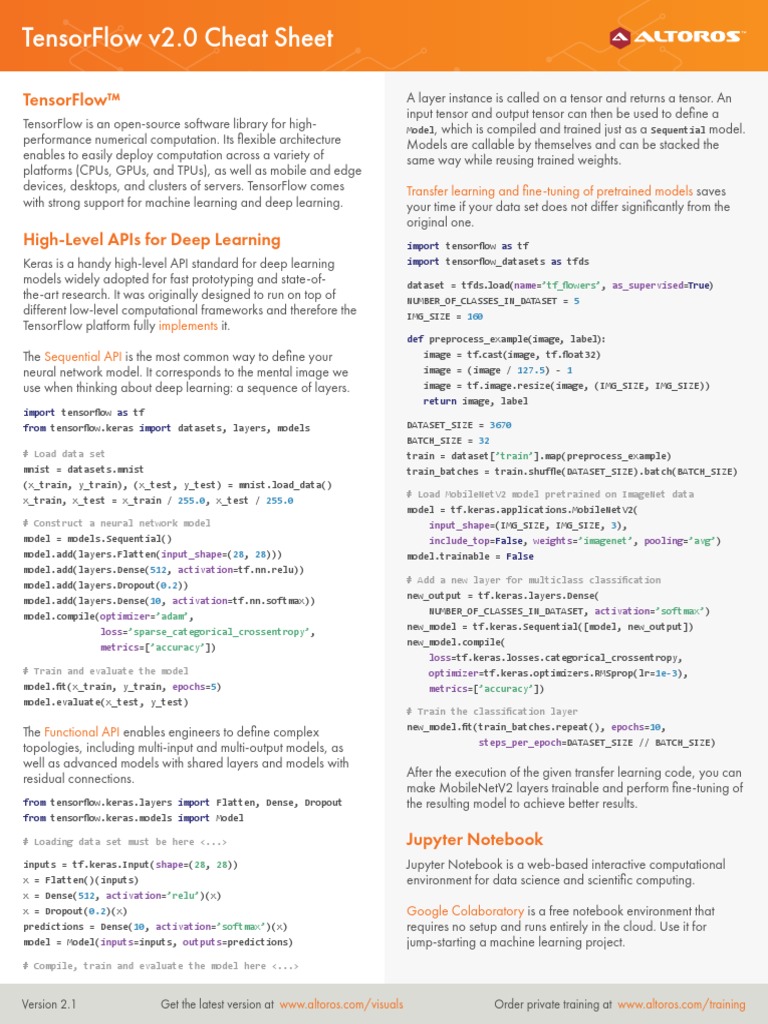 TensorFlow v2.0 Cheat Sheet

ALTOROS

TensorFlow™

TensorFlow is an open-source software library for high-performance numerical computation. Its flexible architecture enables to easily deploy computation across a variety of platforms (CPUs, GPUs, and TPUs), as well as mobile and edge devices, desktops, and clusters of servers. TensorFlow comes with strong support for machine learning and deep learning.

High-Level APIs for Deep Learning

Keras is a handy high-level API standard for deep learning models widely adopted for fast prototyping and state-of-the-art research. It was originally designed to run on top of different low-level computational frameworks and therefore the TensorFlow platform fully implements it.

The Sequential API is the most common way to define your neural network model. It corresponds to the mental image we use when thinking about deep learning: a sequence of layers.

import tensorflow as tf
from tensorflow.keras import datasets, layers, models

# Load data set
mnist = datasets.mnist
(x_train, y_train), (x_test, y_test) = mnist.load_data()
x_train, x_test = x_train / 255.0, x_test / 255.0

# Construct a neural network model
model = models.Sequential()
model.add(layers.Flatten(input_shape=(28, 28)))
model.add(layers.Dense(512, activation=tf.nn.relu))
model.add(layers.Dropout(0.2))
model.add(layers.Dense(10, activation=tf.nn.softmax))
model.compile(optimizer='adam',
loss='sparse_categorical_crossentropy',
metrics=['accuracy'])

# Train and evaluate the model
model.fit(x_train, y_train, epochs=5)
model.evaluate(x_test, y_test)

The Functional API enables engineers to define complex topologies, including multi-input and multi-output models, as well as advanced models with shared layers and models with residual connections.

from tensorflow.keras.layers import Flatten, Dense, Dropout
from tensorflow.keras.models import Model

# Loading data set must be here <...>

inputs = tf.keras.Input(shape=(28, 28))
x = Flatten()(inputs)
x = Dense(512, activation='relu')(x)
x = Dropout(0.2)(x)
predictions = Dense(10, activation='softmax')(x)
model = Model(inputs=inputs, outputs=predictions)

# Compile, train and evaluate the model here <...>

A layer instance is called on a tensor and returns a tensor. An input tensor and output tensor can then be used to define a Model, which is compiled and trained just as a Sequential model. Models are callable by themselves and can be stacked the same way while reusing trained weights.

Transfer learning and fine-tuning of pretrained models saves your time if your data set does not differ significantly from the original one.

import tensorflow as tf
import tensorflow_datasets as tfds

dataset = tfds.load(name='tf_flowers', as_supervised=True)
NUMBER_OF_CLASSES_IN_DATASET = 5
IMG_SIZE = 160

def preprocess_example(image, label):
image = tf.cast(image, tf.float32)
image = (image / 127.5) - 1
image = tf.image.resize(image, (IMG_SIZE, IMG_SIZE))
return image, label

DATASET_SIZE = 3670
BATCH_SIZE = 32
train = dataset['train'].map(preprocess_example)
train_batches = train.shuffle(DATASET_SIZE).batch(BATCH_SIZE)

# Load MobileNetV2 model pretrained on ImageNet data
model = tf.keras.applications.MobileNetV2(
input_shape=(IMG_SIZE, IMG_SIZE, 3),
include_top=False, weights='imagenet', pooling='avg')
model.trainable = False

# Add a new layer for multiclass classification
new_output = tf.keras.layers.Dense(
NUMBER_OF_CLASSES_IN_DATASET, activation='softmax')
new_model = tf.keras.Sequential([model, new_output])
new_model.compile(
loss=tf.keras.losses.categorical_crossentropy,
optimizer=tf.keras.optimizers.RMSprop(lr=1e-3),
metrics=['accuracy'])

# Train the classification layer
new_model.fit(train_batches.repeat(), epochs=10,
steps_per_epoch=DATASET_SIZE // BATCH_SIZE)

After the execution of the given transfer learning code, you can make MobileNetV2 layers trainable and perform fine-tuning of the resulting model to achieve better results.

Jupyter Notebook

Jupyter Notebook is a web-based interactive computational environment for data science and scientific computing.

Google Colaboratory is a free notebook environment that requires no setup and runs entirely in the cloud. Use it for jump-starting a machine learning project.

Version 2.1 Get the latest version at www.altoros.com/visuals Order private training at www.altoros.com/training